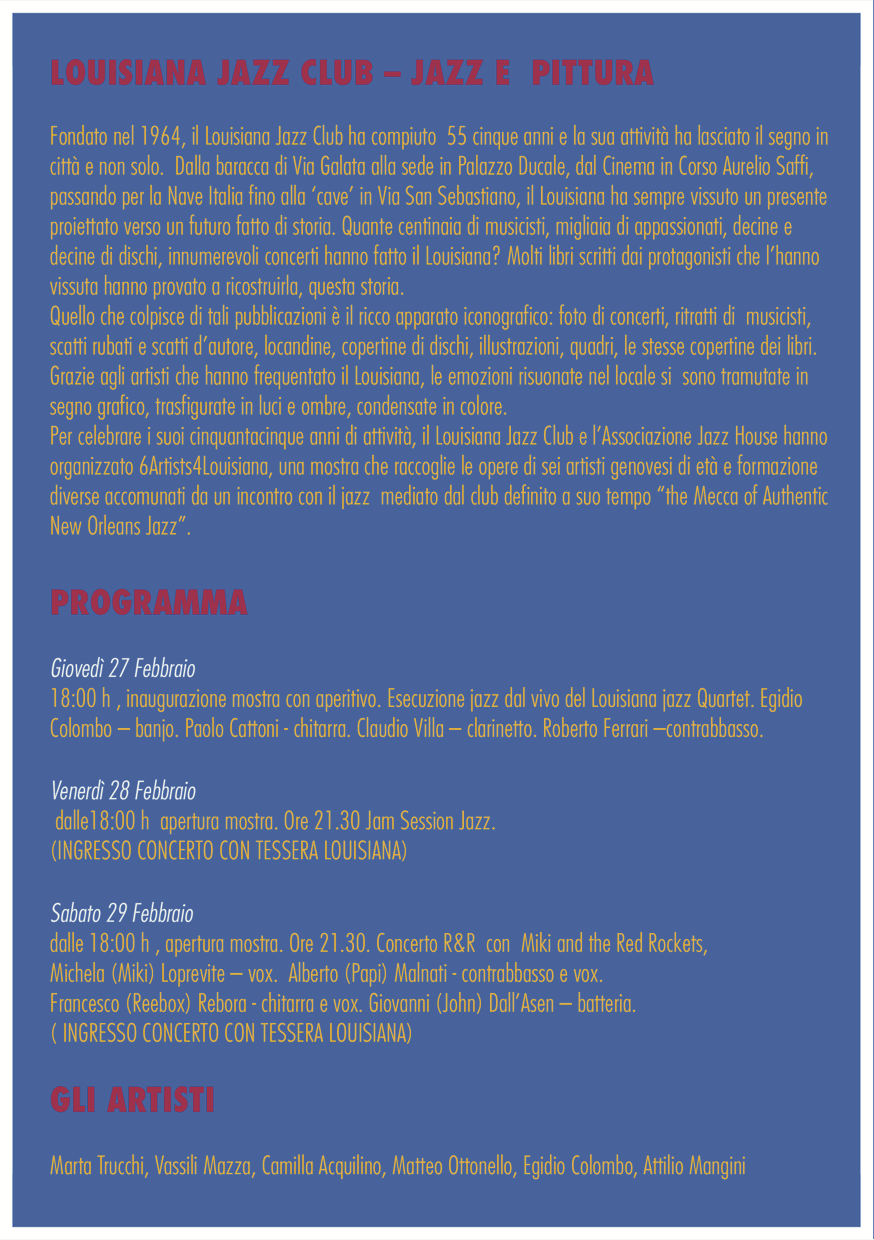 LOUISIANA JAZZ CLUB – JAZZ E PITTURA

Fondato nel 1964, il Louisiana Jazz Club ha compiuto 55 cinque anni e la sua attività ha lasciato il segno in città e non solo. Dalla baracca di Via Galata alla sede in Palazzo Ducale, dal Cinema in Corso Aurelio Saffi, passando per la Nave Italia fino alla 'cave' in Via San Sebastiano, il Louisiana ha sempre vissuto un presente proiettato verso un futuro fatto di storia. Quante centinaia di musicisti, migliaia di appassionati, decine e decine di dischi, innumerevoli concerti hanno fatto il Louisiana? Molti libri scritti dai protagonisti che l'hanno vissuta hanno provato a ricostruirla, questa storia.
Quello che colpisce di tali pubblicazioni è il ricco apparato iconografico: foto di concerti, ritratti di musicisti, scatti rubati e scatti d'autore, locandine, copertine di dischi, illustrazioni, quadri, le stesse copertine dei libri. Grazie agli artisti che hanno frequentato il Louisiana, le emozioni risuonate nel locale si sono tramutate in segno grafico, trasfigurate in luci e ombre, condensate in colore.
Per celebrare i suoi cinquantacinque anni di attività, il Louisiana Jazz Club e l'Associazione Jazz House hanno organizzato 6Artists4Louisiana, una mostra che raccoglie le opere di sei artisti genovesi di età e formazione diverse accomunati da un incontro con il jazz mediato dal club definito a suo tempo "the Mecca of Authentic New Orleans Jazz".

PROGRAMMA

Giovedì 27 Febbraio
18:00 h , inaugurazione mostra con aperitivo. Esecuzione jazz dal vivo del Louisiana jazz Quartet. Egidio Colombo – banjo. Paolo Cattoni - chitarra. Claudio Villa – clarinetto. Roberto Ferrari –contrabbasso.

Venerdì 28 Febbraio
dalle18:00 h apertura mostra. Ore 21.30 Jam Session Jazz.
(INGRESSO CONCERTO CON TESSERA LOUISIANA)

Sabato 29 Febbraio
dalle 18:00 h , apertura mostra. Ore 21.30. Concerto R&R con Miki and the Red Rockets,
Michela (Miki) Loprevite – vox. Alberto (Papi) Malnati - contrabbasso e vox.
Francesco (Reebox) Rebora - chitarra e vox. Giovanni (John) Dall'Asen – batteria.
( INGRESSO CONCERTO CON TESSERA LOUISIANA)

GLI ARTISTI

Marta Trucchi, Vassili Mazza, Camilla Acquilino, Matteo Ottonello, Egidio Colombo, Attilio Mangini